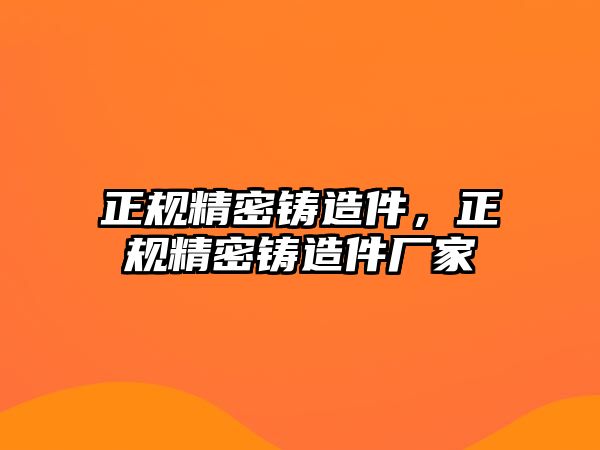 正规精密铸造件，正规精密铸造件厂家